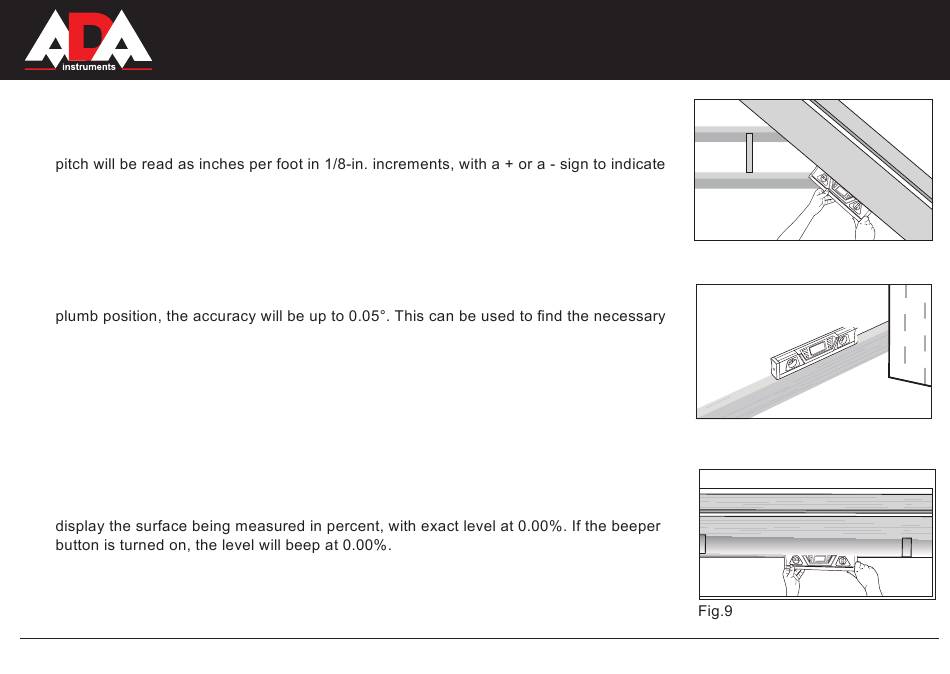 ADA instruments

pitch will be read as inches per foot in 1/8-in. increments, with a + or a - sign to indicate

plumb position, the accuracy will be up to 0.05°. This can be used to find the necessary

display the surface being measured in percent, with exact level at 0.00%. If the beeper button is turned on, the level will beep at 0.00%.

Fig.9